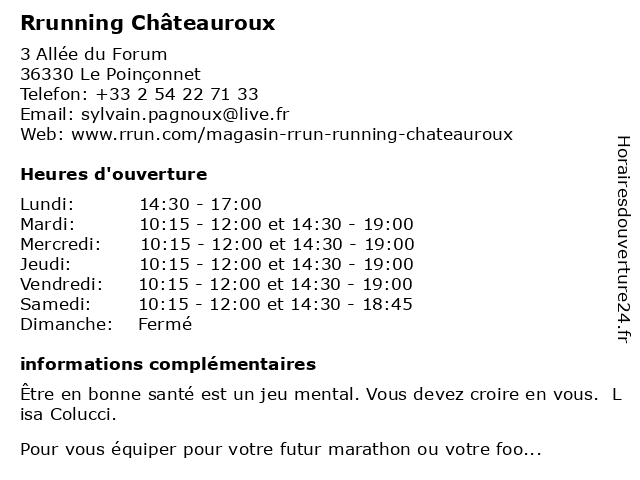 Rrunning Châteauroux

3 Allée du Forum
36330 Le Poinçonnet
Telefon: +33 2 54 22 71 33
Email: sylvain.pagnoux@live.fr
Web: www.rrun.com/magasin-rrun-running-chateauroux

Heures d'ouverture

| | |
|---|---|
| Lundi: | 14:30 - 17:00 |
| Mardi: | 10:15 - 12:00 et 14:30 - 19:00 |
| Mercredi: | 10:15 - 12:00 et 14:30 - 19:00 |
| Jeudi: | 10:15 - 12:00 et 14:30 - 19:00 |
| Vendredi: | 10:15 - 12:00 et 14:30 - 19:00 |
| Samedi: | 10:15 - 12:00 et 14:30 - 18:45 |
| Dimanche: | Fermé |

informations complémentaires

Être en bonne santé est un jeu mental. Vous devez croire en vous. L isa Colucci.

Pour vous équiper pour votre futur marathon ou votre foo...

Horairesdouverture24.fr